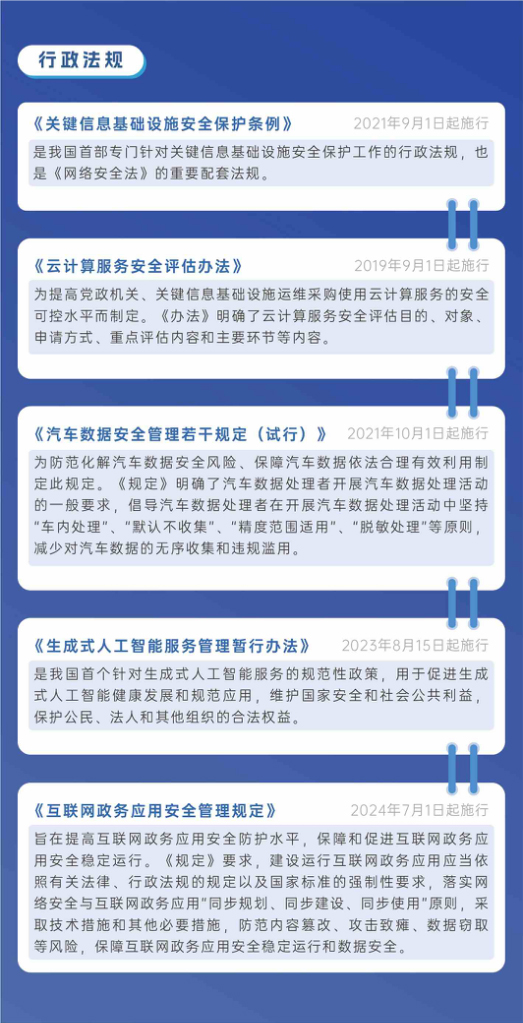 行政法规

《关键信息基础设施安全保护条例》 2021年9月1日起施行

是我国首部专门针对关键信息基础设施安全保护工作的行政法规，也是《网络安全法》的重要配套法规。

《云计算服务安全评估办法》 2019年9月1日起施行

为提高党政机关、关键信息基础设施运维采购使用云计算服务的安全可控水平而制定。《办法》明确了云计算服务安全评估目的、对象、申请方式、重点评估内容和主要环节等内容。

《汽车数据安全管理若干规定（试行）》 2021年10月1日起施行

为防范化解汽车数据安全风险、保障汽车数据依法合理有效利用制定此规定。《规定》明确了汽车数据处理者开展汽车数据处理活动的一般要求，倡导汽车数据处理者在开展汽车数据处理活动中坚持“车内处理”、“默认不收集”、“精度范围适用”、“脱敏处理”等原则，减少对汽车数据的无序收集和违规滥用。

《生成式人工智能服务管理暂行办法》 2023年8月15日起施行

是我国首个针对生成式人工智能服务的规范性政策，用于促进生成式人工智能健康发展和规范应用，维护国家安全和社会公共利益，保护公民、法人和其他组织的合法权益。

《互联网政务应用安全管理规定》 2024年7月1日起施行

旨在提高互联网政务应用安全防护水平，保障和促进互联网政务应用安全稳定运行。《规定》要求，建设运行互联网政务应用应当依照有关法律、行政法规的规定以及国家标准的强制性要求，落实网络安全与互联网政务应用“同步规划、同步建设、同步使用”原则，采取技术措施和其他必要措施，防范内容篡改、攻击致瘫、数据窃取等风险，保障互联网政务应用安全稳定运行和数据安全。